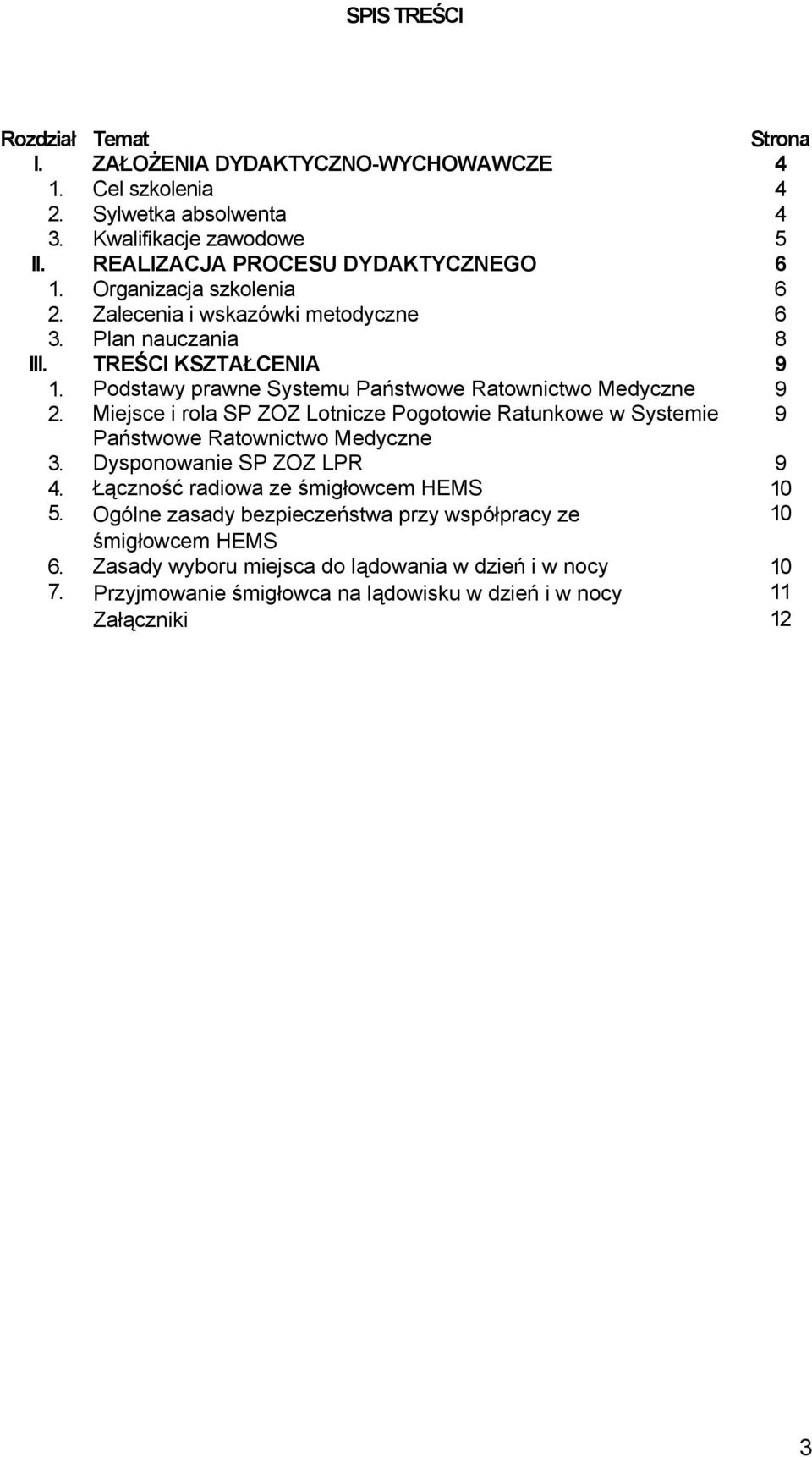 SPIS TREŚCI

| Rozdział | Temat | Strona |
|---|---|---|
| I. | ZAŁOŻENIA DYDAKTYCZNO-WYCHOWAWCZE | 4 |
| 1. | Cel szkolenia | 4 |
| 2. | Sylwetka absolwenta | 4 |
| 3. | Kwalifikacje zawodowe | 5 |
| II. | REALIZACJA PROCESU DYDAKTYCZNEGO | 6 |
| 1. | Organizacja szkolenia | 6 |
| 2. | Zalecenia i wskazówki metodyczne | 6 |
| 3. | Plan nauczania | 8 |
| III. | TREŚCI KSZTAŁCENIA | 9 |
| 1. | Podstawy prawne Systemu Państwowe Ratownictwo Medyczne | 9 |
| 2. | Miejsce i rola SP ZOZ Lotnicze Pogotowie Ratunkowe w Systemie Państwowe Ratownictwo Medyczne | 9 |
| 3. | Dysponowanie SP ZOZ LPR | 9 |
| 4. | Łączność radiowa ze śmigłowcem HEMS | 10 |
| 5. | Ogólne zasady bezpieczeństwa przy współpracy ze śmigłowcem HEMS | 10 |
| 6. | Zasady wyboru miejsca do lądowania w dzień i w nocy | 10 |
| 7. | Przyjmowanie śmigłowca na lądowisku w dzień i w nocy | 11 |
|  | Załączniki | 12 |

3